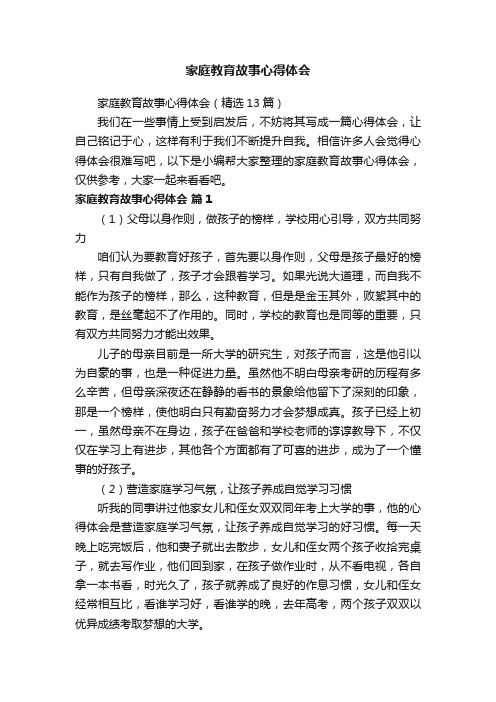 家庭教育故事心得体会

家庭教育故事心得体会（精选13篇）

我们在一些事情上受到启发后，不妨将其写成一篇心得体会，让自己铭记于心，这样有利于我们不断提升自我。相信许多人会觉得心得体会很难写吧，以下是小编帮大家整理的家庭教育故事心得体会，仅供参考，大家一起来看看吧。

家庭教育故事心得体会 篇1

（1）父母以身作则，做孩子的榜样，学校用心引导，双方共同努力

咱们认为要教育好孩子，首先要以身作则，父母是孩子最好的榜样，只有自我做了，孩子才会跟着学习。如果光说大道理，而自我不能作为孩子的榜样，那么，这种教育，但是是金玉其外，败絮其中的教育，是丝毫起不了作用的。同时，学校的教育也是同等的重要，只有双方共同努力才能出效果。

儿子的母亲目前是一所大学的研究生，对孩子而言，这是他引以为自豪的事，也是一种促进力量。虽然他不明白母亲考研的历程有多么辛苦，但母亲深夜还在静静的看书的景象给他留下了深刻的印象，那是一个榜样，使他明白只有勤奋努力才会梦想成真。孩子已经上初一，虽然母亲不在身边，孩子在爸爸和学校老师的谆谆教导下，不仅仅在学习上有进步，其他各个方面都有了可喜的进步，成为了一个懂事的好孩子。

（2）营造家庭学习气氛，让孩子养成自觉学习习惯

听我的同事讲过他家女儿和侄女双双同年考上大学的事，他的心得体会是营造家庭学习气氛，让孩子养成自觉学习的好习惯。每一天晚上吃完饭后，他和妻子就出去散步，女儿和侄女两个孩子收拾完桌子，就去写作业，他们回到家，在孩子做作业时，从不看电视，各自拿一本书看，时光久了，孩子就养成了良好的作息习惯，女儿和侄女经常相互比，看谁学习好，看谁学的晚，去年高考，两个孩子双双以优异成绩考取梦想的大学。